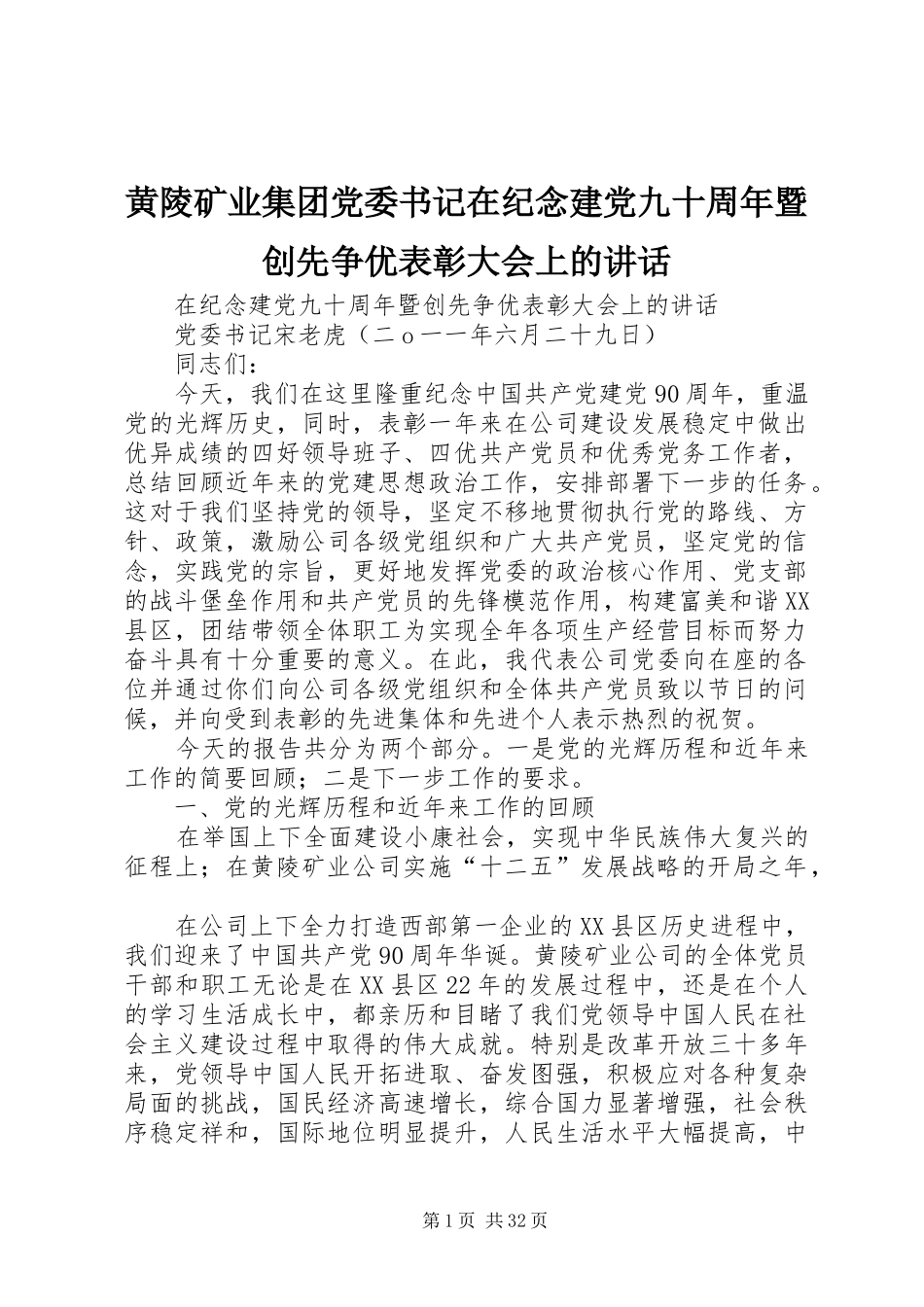 黄陵矿业集团党委书记在纪念建党九十周年暨创先争优表彰大会上的讲话

在纪念建党九十周年暨创先争优表彰大会上的讲话

党委书记宋老虎（二ｏ一一年六月二十九日）

同志们：

今天，我们在这里隆重纪念中国共产党建党90周年，重温党的光辉历史，同时，表彰一年来在公司建设发展稳定中做出优异成绩的四好领导班子、四优共产党员和优秀党务工作者，总结回顾近年来的党建思想政治工作，安排部署下一步的任务。这对于我们坚持党的领导，坚定不移地贯彻执行党的路线、方针、政策，激励公司各级党组织和广大共产党员，坚定党的信念，实践党的宗旨，更好地发挥党委的政治核心作用、党支部的战斗堡垒作用和共产党员的先锋模范作用，构建富美和谐XX县区，团结带领全体职工为实现全年各项生产经营目标而努力奋斗具有十分重要的意义。在此，我代表公司党委向在座的各位并通过你们向公司各级党组织和全体共产党员致以节日的问候，并向受到表彰的先进集体和先进个人表示热烈的祝贺。

今天的报告共分为两个部分。一是党的光辉历程和近年来工作的简要回顾；二是下一步工作的要求。

一、党的光辉历程和近年来工作的回顾

在举国上下全面建设小康社会，实现中华民族伟大复兴的征程上；在黄陵矿业公司实施“十二五”发展战略的开局之年，

在公司上下全力打造西部第一企业的XX县区历史进程中，我们迎来了中国共产党90周年华诞。黄陵矿业公司的全体党员干部和职工无论是在XX县区22年的发展过程中，还是在个人的学习生活成长中，都亲历和目睹了我们党领导中国人民在社会主义建设过程中取得的伟大成就。特别是改革开放三十多年来，党领导中国人民开拓进取、奋发图强，积极应对各种复杂局面的挑战，国民经济高速增长，综合国力显著增强，社会秩序稳定祥和，国际地位明显提升，人民生活水平大幅提高，中

第1页 共32页